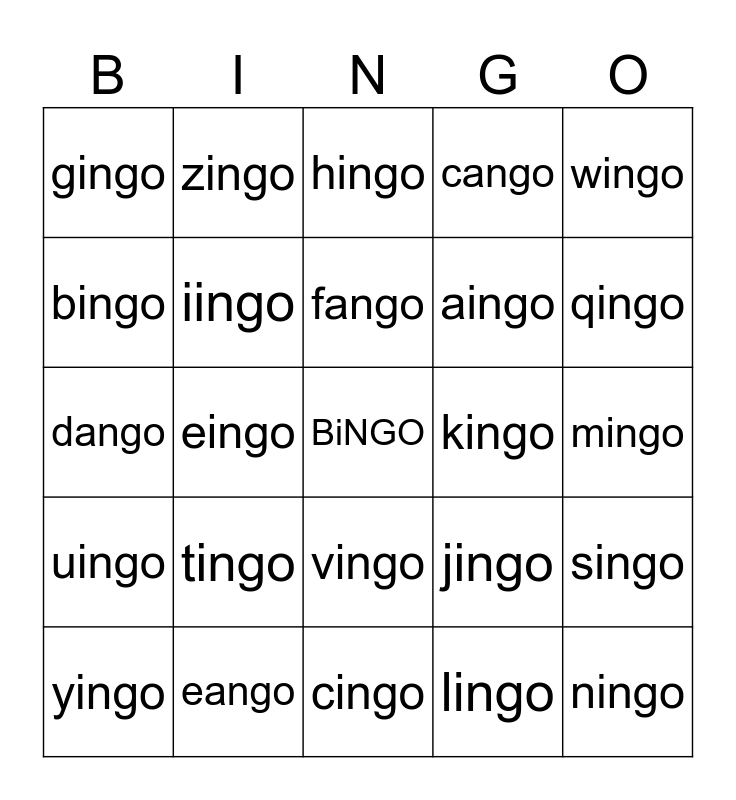 | B | I | N | G | O |
|---|---|---|---|---|
| gingo | zingo | hingo | cango | wingo |
| bingo | iingo | fango | aingo | qingo |
| dango | eingo | BiNGO | kingo | mingo |
| uingo | tingo | vingo | jingo | singo |
| yingo | eango | cingo | lingo | ningo |